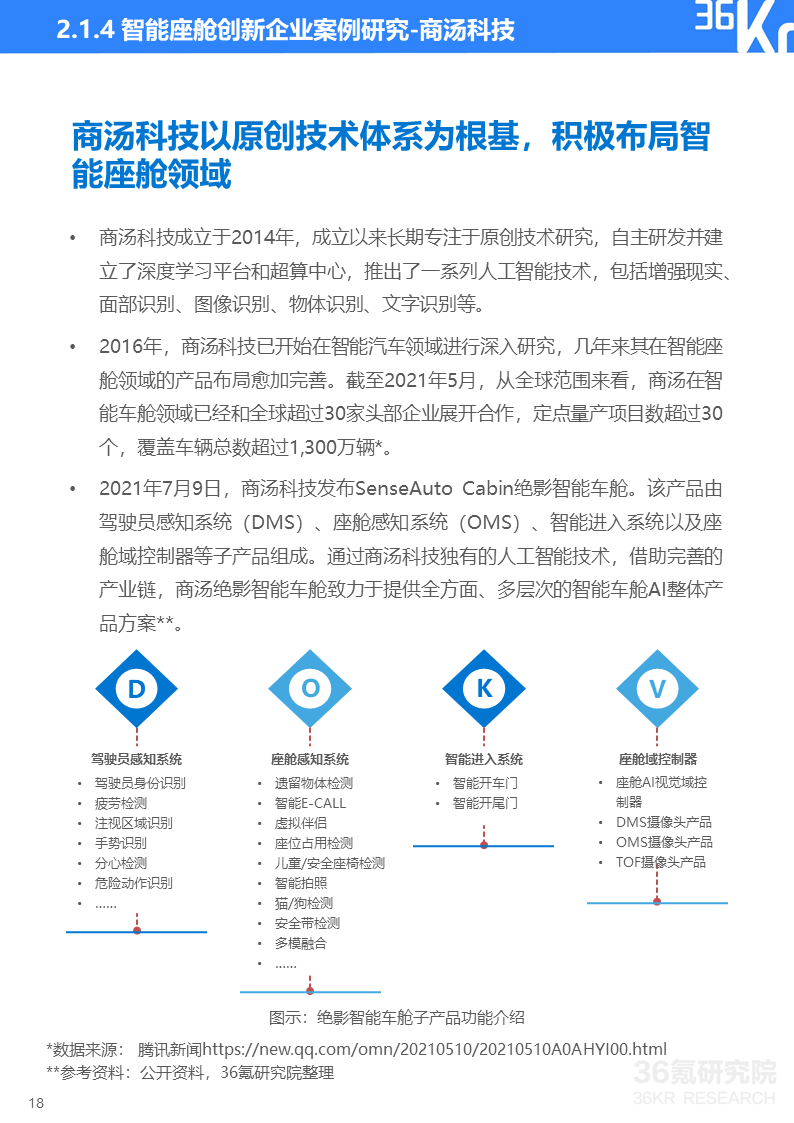 2.1.4 智能座舱创新企业案例研究-商汤科技

36Kr

商汤科技以原创技术体系为根基，积极布局智能座舱领域

• 商汤科技成立于2014年，成立以来长期专注于原创技术研究，自主研发并建立了深度学习平台和超算中心，推出了一系列人工智能技术，包括增强现实、面部识别、图像识别、物体识别、文字识别等。

• 2016年，商汤科技已开始在智能汽车领域进行深入研究，几年来其在智能座舱领域的产品布局愈加完善。截至2021年5月，从全球范围来看，商汤在智能车舱领域已经和全球超过30家头部企业展开合作，定点量产项目数超过30个，覆盖车辆总数超过1,300万辆*。

• 2021年7月9日，商汤科技发布SenseAuto Cabin绝影智能车舱。该产品由驾驶员感知系统（DMS）、座舱感知系统（OMS）、智能进入系统以及座舱域控制器等子产品组成。通过商汤科技独有的人工智能技术，借助完善的产业链，商汤绝影智能车舱致力于提供全方面、多层次的智能车舱AI整体产品方案**。

D
驾驶员感知系统
• 驾驶员身份识别
• 疲劳检测
• 注视区域识别
• 手势识别
• 分心检测
• 危险动作识别
• ……

O
座舱感知系统
• 遗留物体检测
• 智能E-CALL
• 虚拟伴侣
• 座位占用检测
• 儿童/安全座椅检测
• 智能拍照
• 猫/狗检测
• 安全带检测
• 多模融合
• ……

K
智能进入系统
• 智能开车门
• 智能开尾门

V
座舱域控制器
• 座舱AI视觉域控制器
• DMS摄像头产品
• OMS摄像头产品
• TOF摄像头产品

图示：绝影智能车舱子产品功能介绍

*数据来源： 腾讯新闻https://new.qq.com/omn/20210510/20210510A0AHYI00.html
**参考资料：公开资料，36氪研究院整理

36氪研究院
36KR RESEARCH

18